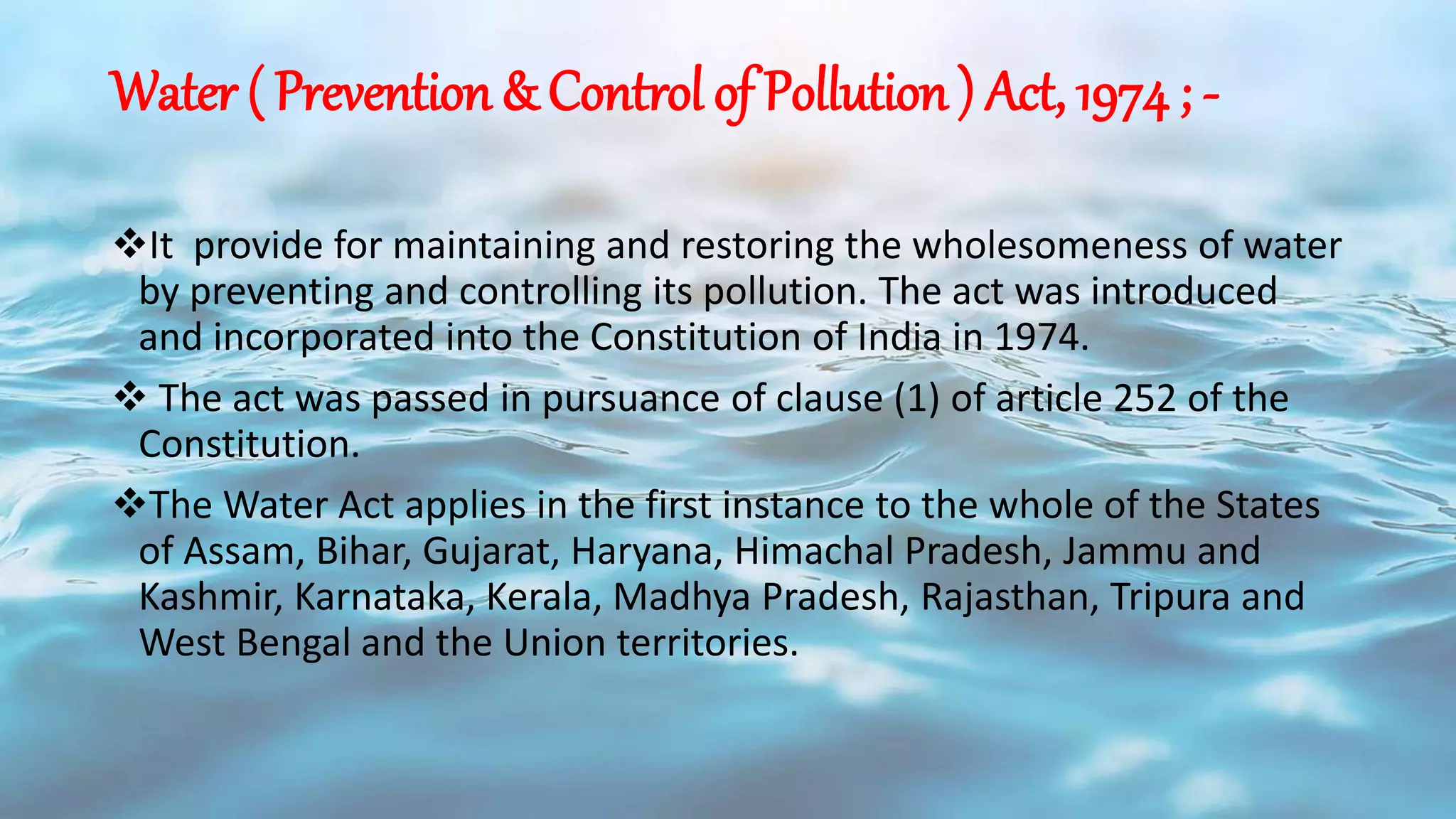 Water ( Prevention & Control of Pollution ) Act, 1974 ; -

❖It provide for maintaining and restoring the wholesomeness of water by preventing and controlling its pollution. The act was introduced and incorporated into the Constitution of India in 1974.

❖ The act was passed in pursuance of clause (1) of article 252 of the Constitution.

❖The Water Act applies in the first instance to the whole of the States of Assam, Bihar, Gujarat, Haryana, Himachal Pradesh, Jammu and Kashmir, Karnataka, Kerala, Madhya Pradesh, Rajasthan, Tripura and West Bengal and the Union territories.